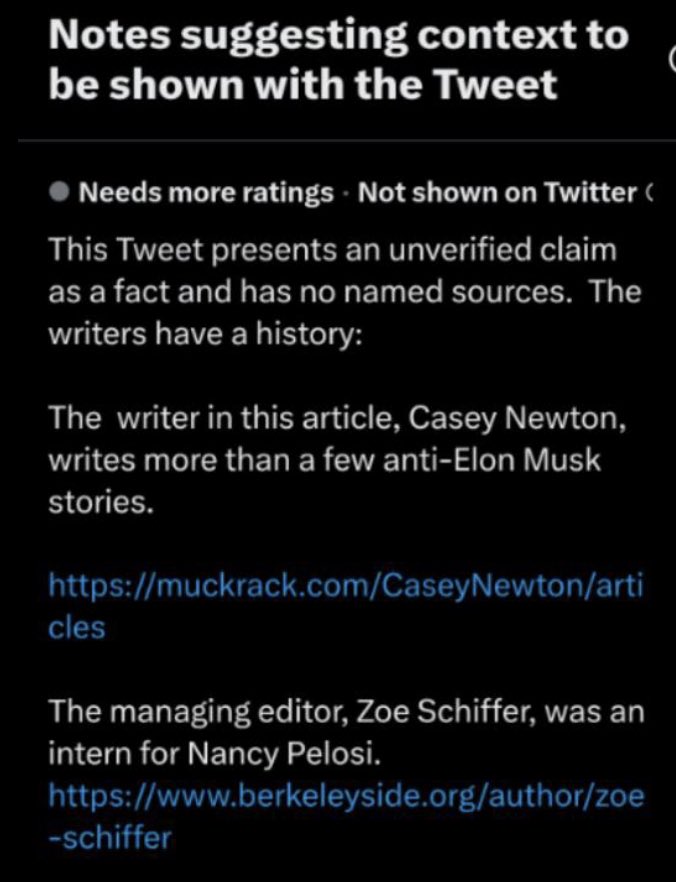 Notes suggesting context to be shown with the Tweet

Needs more ratings · Not shown on Twitter

This Tweet presents an unverified claim as a fact and has no named sources. The writers have a history:

The writer in this article, Casey Newton, writes more than a few anti-Elon Musk stories.

https://muckrack.com/CaseyNewton/articles

The managing editor, Zoe Schiffer, was an intern for Nancy Pelosi. https://www.berkeleyside.org/author/zoe-schiffer